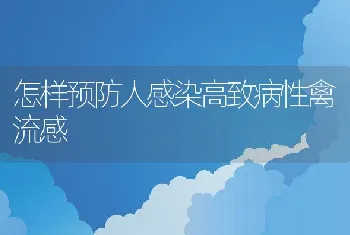 怎样预防人感染高致病性禽流感